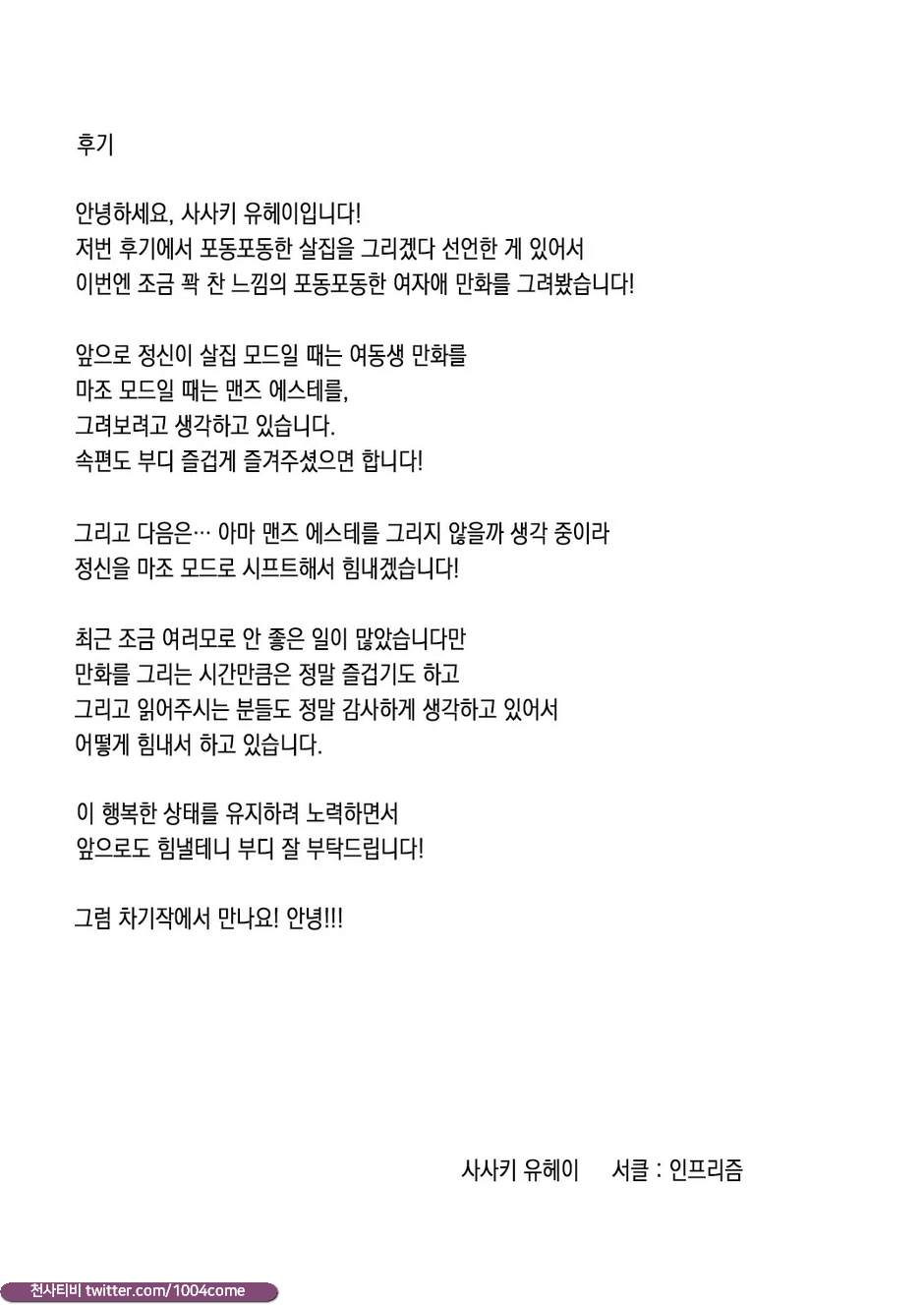 후기

안녕하세요, 사사키 유헤이입니다!
저번 후기에서 포동포동한 살집을 그리겠다 선언한 게 있어서
이번엔 조금 꽉 찬 느낌의 포동포동한 여자애 만화를 그려봤습니다!

앞으로 정신이 살집 모드일 때는 여동생 만화를
마조 모드일 때는 맨즈 에스테를,
그려보려고 생각하고 있습니다.
속편도 부디 즐겁게 즐겨주셨으면 합니다!

그리고 다음은… 아마 맨즈 에스테를 그리지 않을까 생각 중이라
정신을 마조 모드로 시프트해서 힘내겠습니다!

최근 조금 여러모로 안 좋은 일이 많았습니다만
만화를 그리는 시간만큼은 정말 즐겁기도 하고
그리고 읽어주시는 분들도 정말 감사하게 생각하고 있어서
어떻게 힘내서 하고 있습니다.

이 행복한 상태를 유지하려 노력하면서
앞으로도 힘낼테니 부디 잘 부탁드립니다!

그럼 차기작에서 만나요! 안녕!!!

사사키 유헤이 서클 : 인프리즘

천사티비 twitter.com/1004come